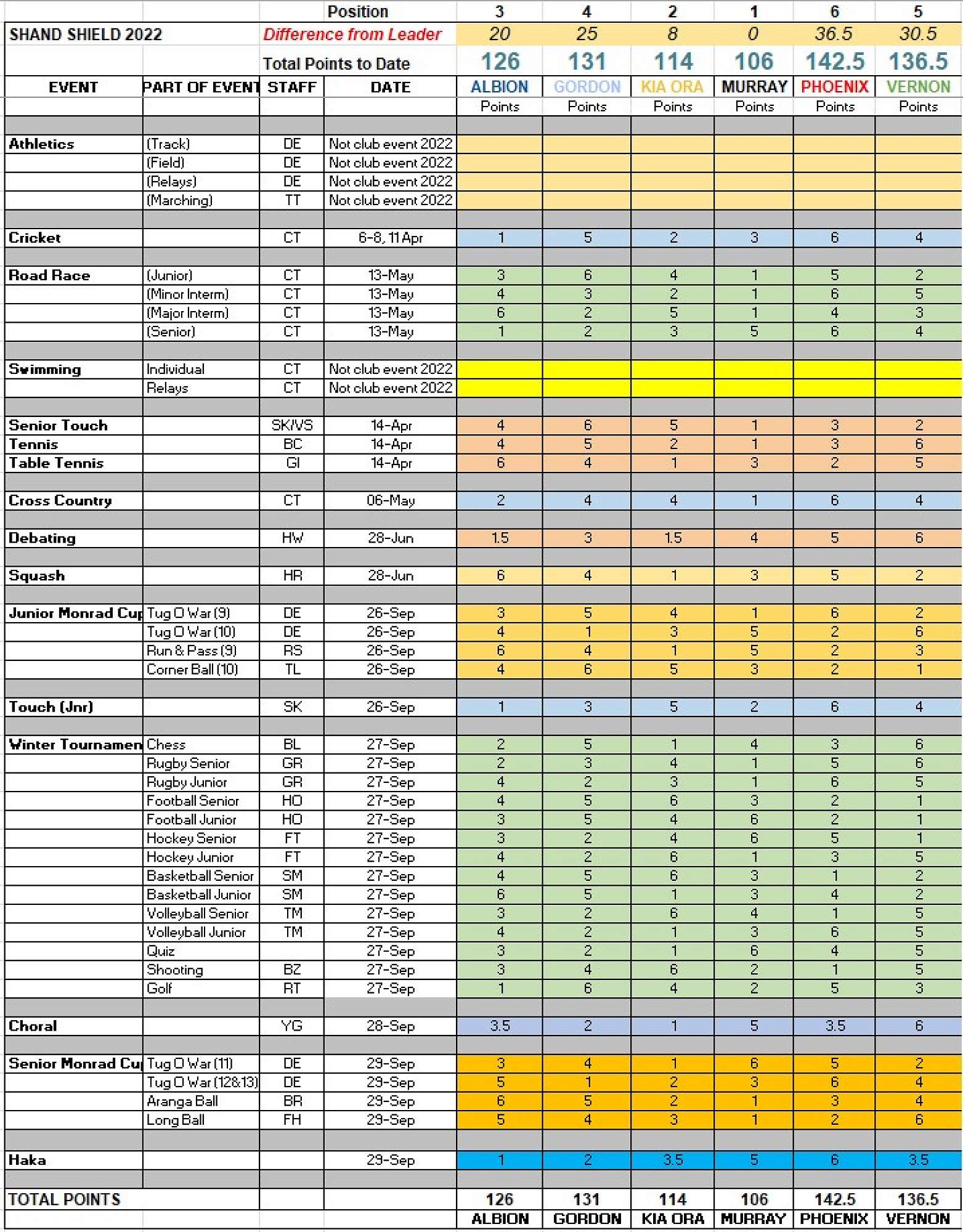 | | | Position | | 3 | 4 | 2 | 1 | 6 | 5 |
|---|---|---|---|---|---|---|---|---|---|
| SHAND SHIELD 2022 | | Difference from Leader | | 20 | 25 | 8 | 0 | 36.5 | 30.5 |
| | | Total Points to Date | | 126 | 131 | 114 | 106 | 142.5 | 136.5 |
| EVENT | PART OF EVENT | STAFF | DATE | ALBION | GORDON | KIA ORA | MURRAY | PHOENIX | VERNON |
| | | | | Points | Points | Points | Points | Points | Points |
| Athletics | (Track) | DE | Not club event 2022 | | | | | | |
| | (Field) | DE | Not club event 2022 | | | | | | |
| | (Relays) | DE | Not club event 2022 | | | | | | |
| | (Marching) | TT | Not club event 2022 | | | | | | |
| Cricket | | CT | 6-8, 11 Apr | 1 | 5 | 2 | 3 | 6 | 4 |
| Road Race | (Junior) | CT | 13-May | 3 | 6 | 4 | 1 | 5 | 2 |
| | (Minor Interm) | CT | 13-May | 4 | 3 | 2 | 1 | 6 | 5 |
| | (Major Interm) | CT | 13-May | 6 | 2 | 5 | 1 | 4 | 3 |
| | (Senior) | CT | 13-May | 1 | 2 | 3 | 5 | 6 | 4 |
| Swimming | Individual | CT | Not club event 2022 | | | | | | |
| | Relays | CT | Not club event 2022 | | | | | | |
| Senior Touch | | SK/VS | 14-Apr | 4 | 6 | 5 | 1 | 3 | 2 |
| Tennis | | BC | 14-Apr | 4 | 5 | 2 | 1 | 3 | 6 |
| Table Tennis | | GI | 14-Apr | 6 | 4 | 1 | 3 | 2 | 5 |
| Cross Country | | CT | 06-May | 2 | 4 | 4 | 1 | 6 | 4 |
| Debating | | HW | 28-Jun | 1.5 | 3 | 1.5 | 4 | 5 | 6 |
| Squash | | HR | 28-Jun | 6 | 4 | 1 | 3 | 5 | 2 |
| Junior Monrad Cup | Tug O War (9) | DE | 26-Sep | 3 | 5 | 4 | 1 | 6 | 2 |
| | Tug O War (10) | DE | 26-Sep | 4 | 1 | 3 | 5 | 2 | 6 |
| | Run & Pass (9) | RS | 26-Sep | 6 | 4 | 1 | 5 | 2 | 3 |
| | Corner Ball (10) | TL | 26-Sep | 4 | 6 | 5 | 3 | 2 | 1 |
| Touch (Jnr) | | SK | 26-Sep | 1 | 3 | 5 | 2 | 6 | 4 |
| Winter Tournamen | Chess | BL | 27-Sep | 2 | 5 | 1 | 4 | 3 | 6 |
| | Rugby Senior | GR | 27-Sep | 2 | 3 | 4 | 1 | 5 | 6 |
| | Rugby Junior | GR | 27-Sep | 4 | 2 | 3 | 1 | 6 | 5 |
| | Football Senior | HO | 27-Sep | 4 | 5 | 6 | 3 | 2 | 1 |
| | Football Junior | HO | 27-Sep | 3 | 5 | 4 | 6 | 2 | 1 |
| | Hockey Senior | FT | 27-Sep | 3 | 2 | 4 | 6 | 5 | 1 |
| | Hockey Junior | FT | 27-Sep | 4 | 2 | 6 | 1 | 3 | 5 |
| | Basketball Senior | SM | 27-Sep | 4 | 5 | 6 | 3 | 1 | 2 |
| | Basketball Junior | SM | 27-Sep | 6 | 5 | 1 | 3 | 4 | 2 |
| | Volleyball Senior | TM | 27-Sep | 3 | 2 | 6 | 4 | 1 | 5 |
| | Volleyball Junior | TM | 27-Sep | 4 | 2 | 1 | 3 | 6 | 5 |
| | Quiz | | 27-Sep | 3 | 2 | 1 | 6 | 4 | 5 |
| | Shooting | BZ | 27-Sep | 3 | 4 | 6 | 2 | 1 | 5 |
| | Golf | RT | 27-Sep | 1 | 6 | 4 | 2 | 5 | 3 |
| Choral | | YG | 28-Sep | 3.5 | 2 | 1 | 5 | 3.5 | 6 |
| Senior Monrad Cup | Tug O War (11) | DE | 29-Sep | 3 | 4 | 1 | 6 | 5 | 2 |
| | Tug O War (12&13) | DE | 29-Sep | 5 | 1 | 2 | 3 | 6 | 4 |
| | Aranga Ball | BR | 29-Sep | 6 | 5 | 2 | 1 | 3 | 4 |
| | Long Ball | FH | 29-Sep | 5 | 4 | 3 | 1 | 2 | 6 |
| Haka | | | 29-Sep | 1 | 2 | 3.5 | 5 | 6 | 3.5 |
| TOTAL POINTS | | | | 126 | 131 | 114 | 106 | 142.5 | 136.5 |
| | | | | ALBION | GORDON | KIA ORA | MURRAY | PHOENIX | VERNON |